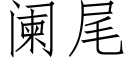 阑尾